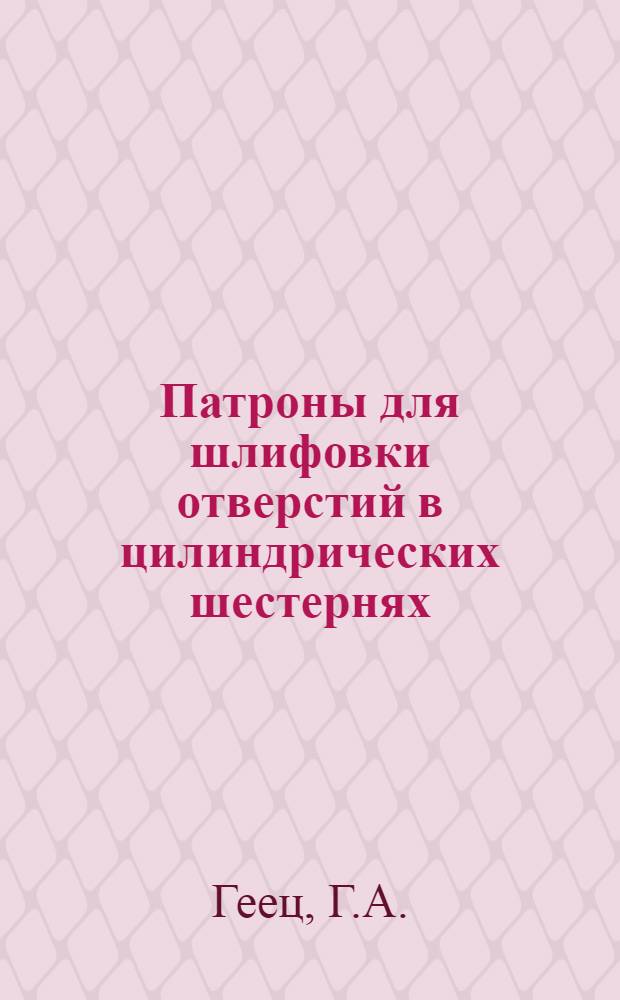 Патроны для шлифовки отверстий в цилиндрических шестернях

Геец, Г.А.